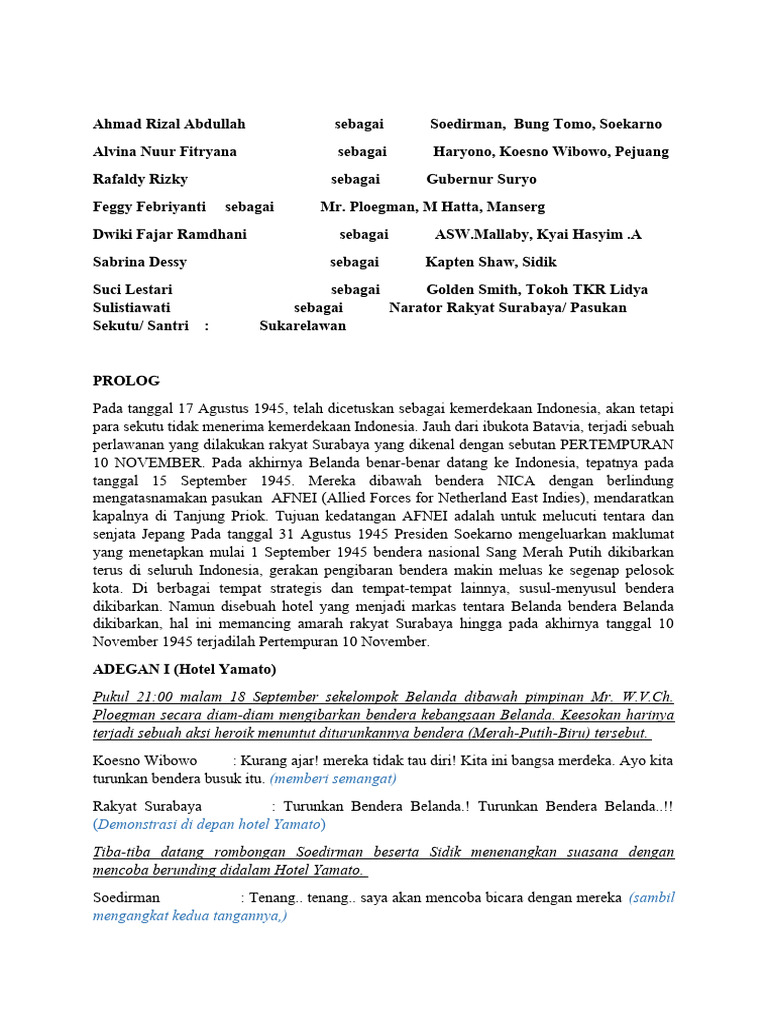 Ahmad Rizal Abdullah sebagai Soedirman, Bung Tomo, Soekarno

Alvina Nuur Fitryana sebagai Haryono, Koesno Wibowo, Pejuang

Rafaldy Rizky sebagai Gubernur Suryo

Feggy Febriyanti sebagai Mr. Ploegman, M Hatta, Manserg

Dwiki Fajar Ramdhani sebagai ASW.Mallaby, Kyai Hasyim .A

Sabrina Dessy sebagai Kapten Shaw, Sidik

Suci Lestari sebagai Golden Smith, Tokoh TKR Lidya Sulistiawati sebagai Narator Rakyat Surabaya/ Pasukan Sekutu/ Santri : Sukarelawan

PROLOG

Pada tanggal 17 Agustus 1945, telah dicetuskan sebagai kemerdekaan Indonesia, akan tetapi para sekutu tidak menerima kemerdekaan Indonesia. Jauh dari ibukota Batavia, terjadi sebuah perlawanan yang dilakukan rakyat Surabaya yang dikenal dengan sebutan PERTEMPURAN 10 NOVEMBER. Pada akhirnya Belanda benar-benar datang ke Indonesia, tepatnya pada tanggal 15 September 1945. Mereka dibawah bendera NICA dengan berlindung mengatasnamakan pasukan AFNEI (Allied Forces for Netherland East Indies), mendaratkan kapalnya di Tanjung Priok. Tujuan kedatangan AFNEI adalah untuk melucuti tentara dan senjata Jepang Pada tanggal 31 Agustus 1945 Presiden Soekarno mengeluarkan maklumat yang menetapkan mulai 1 September 1945 bendera nasional Sang Merah Putih dikibarkan terus di seluruh Indonesia, gerakan pengibaran bendera makin meluas ke segenap pelosok kota. Di berbagai tempat strategis dan tempat-tempat lainnya, susul-menyusul bendera dikibarkan. Namun disebuah hotel yang menjadi markas tentara Belanda bendera Belanda dikibarkan, hal ini memancing amarah rakyat Surabaya hingga pada akhirnya tanggal 10 November 1945 terjadilah Pertempuran 10 November.

ADEGAN I (Hotel Yamato)

Pukul 21:00 malam 18 September sekelompok Belanda dibawah pimpinan Mr. W.V.Ch. Ploegman secara diam-diam mengibarkan bendera kebangsaan Belanda. Keesokan harinya terjadi sebuah aksi heroik menuntut diturunkannya bendera (Merah-Putih-Biru) tersebut.

Koesno Wibowo : Kurang ajar! mereka tidak tau diri! Kita ini bangsa merdeka. Ayo kita turunkan bendera busuk itu. (memberi semangat)

Rakyat Surabaya : Turunkan Bendera Belanda.! Turunkan Bendera Belanda..!! (Demonstrasi di depan hotel Yamato)

Tiba-tiba datang rombongan Soedirman beserta Sidik menenangkan suasana dengan mencoba berunding didalam Hotel Yamato.

Soedirman : Tenang.. tenang.. saya akan mencoba bicara dengan mereka (sambil mengangkat kedua tangannya,)